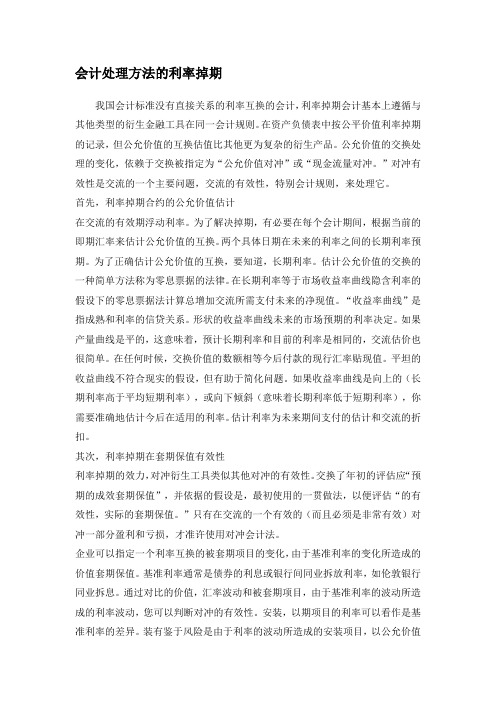 会计处理方法的利率掉期

我国会计标准没有直接关系的利率互换的会计，利率掉期会计基本上遵循与其他类型的衍生金融工具在同一会计规则。在资产负债表中按公平价值利率掉期的记录，但公允价值的互换估值比其他更为复杂的衍生产品。公允价值的交换处理的变化，依赖于交换被指定为“公允价值对冲”或“现金流量对冲。”对冲有效性是交流的一个主要问题，交流的有效性，特别会计规则，来处理它。

首先，利率掉期合约的公允价值估计

在交流的有效期浮动利率。为了解决掉期，有必要在每个会计期间，根据当前的即期汇率来估计公允价值的互换。两个具体日期在未来的利率之间的长期利率预期。为了正确估计公允价值的互换，要知道，长期利率。估计公允价值的交换的一种简单方法称为零息票据的法律。在长期利率等于市场收益率曲线隐含利率的假设下的零息票据法计算总增加交流所需支付未来的净现值。“收益率曲线”是指成熟和利率的信贷关系。形状的收益率曲线未来的市场预期的利率决定。如果产量曲线是平的，这意味着，预计长期利率和目前的利率是相同的，交流估价也很简单。在任何时候，交换价值的数额相等今后付款的现行汇率贴现值。平坦的收益曲线不符合现实的假设，但有助于简化问题。如果收益率曲线是向上的（长期利率高于平均短期利率），或向下倾斜（意味着长期利率低于短期利率），你需要准确地估计今后在适用的利率。估计利率为未来期间支付的估计和交流的折扣。

其次，利率掉期在套期保值有效性

利率掉期的效力，对冲衍生工具类似其他对冲的有效性。交换了年初的评估应“预期的成效套期保值”，并依据的假设是，最初使用的一贯做法，以便评估“的有效性，实际的套期保值。”只有在交流的一个有效的（而且必须是非常有效）对冲一部分盈利和亏损，才准许使用对冲会计法。

企业可以指定一个利率互换的被套期项目的变化，由于基准利率的变化所造成的价值套期保值。基准利率通常是债券的利息或银行间同业拆放利率，如伦敦银行同业拆息。通过对比的价值，汇率波动和被套期项目，由于基准利率的波动所造成的利率波动，您可以判断对冲的有效性。安装，以期项目的利率可以看作是基准利率的差异。装有鉴于风险是由于利率的波动所造成的安装项目，以公允价值